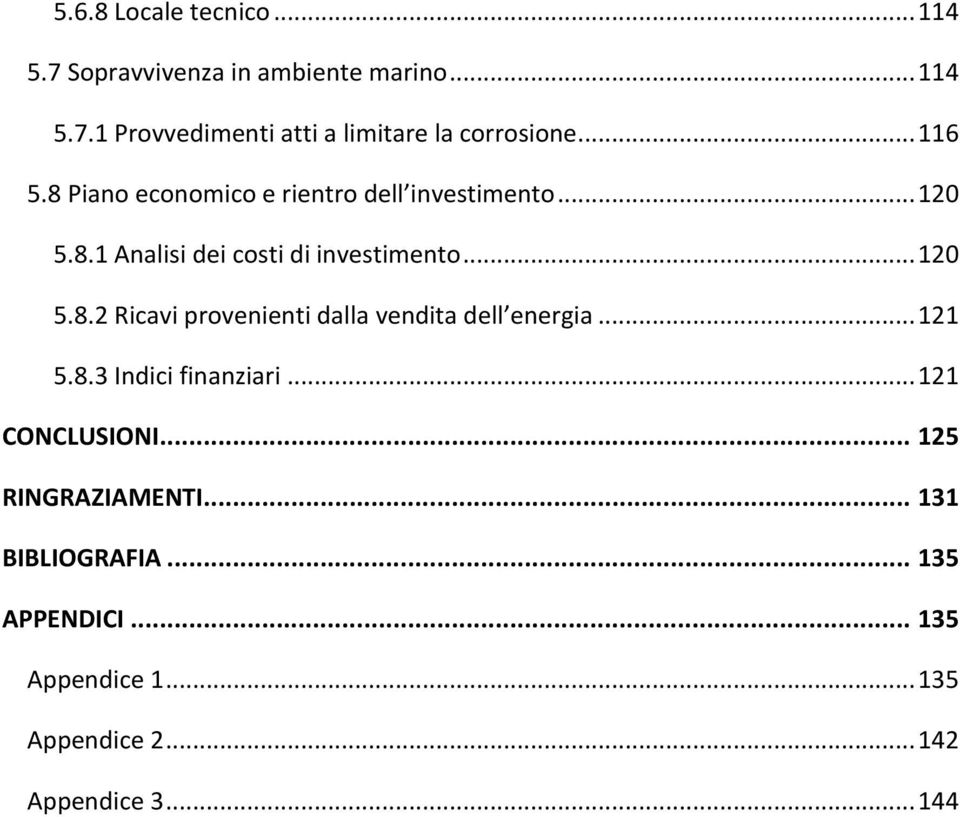 5.6.8 Locale tecnico ... 114

5.7 Sopravvivenza in ambiente marino ... 114

5.7.1 Provvedimenti atti a limitare la corrosione ... 116

5.8 Piano economico e rientro dell'investimento ... 120

5.8.1 Analisi dei costi di investimento ... 120

5.8.2 Ricavi provenienti dalla vendita dell'energia ... 121

5.8.3 Indici finanziari ... 121

CONCLUSIONI ... 125

RINGRAZIAMENTI ... 131

BIBLIOGRAFIA ... 135

APPENDICI ... 135

Appendice 1 ... 135

Appendice 2 ... 142

Appendice 3 ... 144